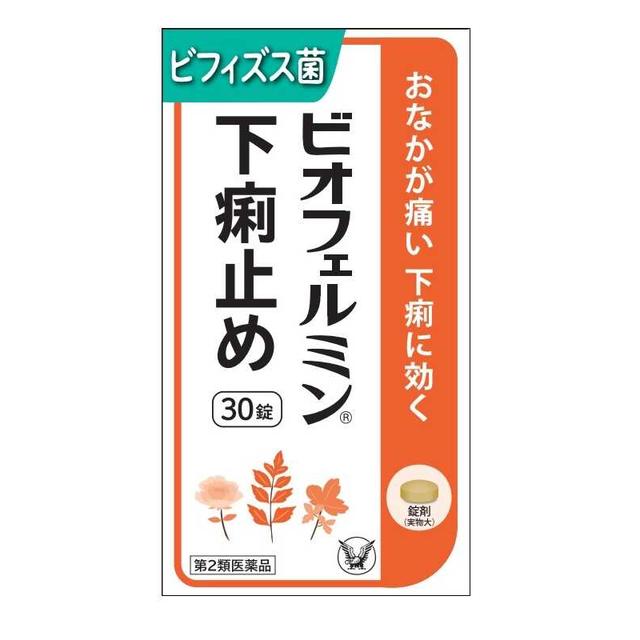 ビフィズス菌

おなかが痛い 下痢に効く

ビオフェルミン®

下痢止め

30錠

錠剤
(実物大)

第2類医薬品